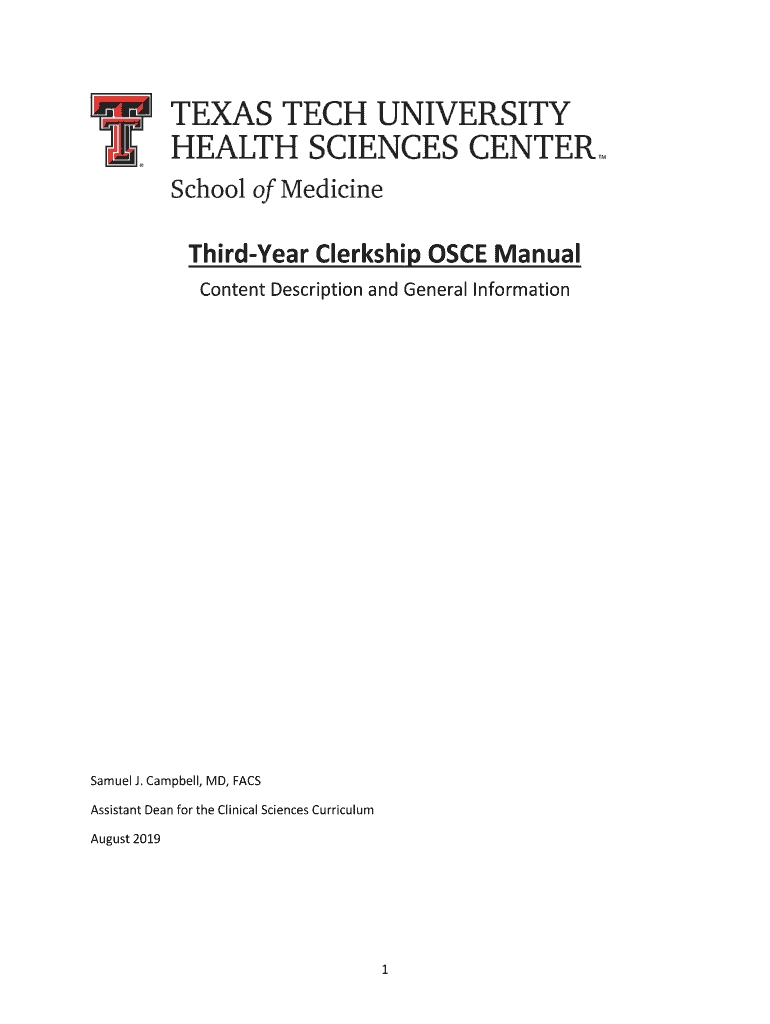 TEXAS TECH UNIVERSITY
HEALTH SCIENCES CENTER™

School of Medicine

Third-Year Clerkship OSCE Manual

Content Description and General Information

Samuel J. Campbell, MD, FACS

Assistant Dean for the Clinical Sciences Curriculum

August 2019

1